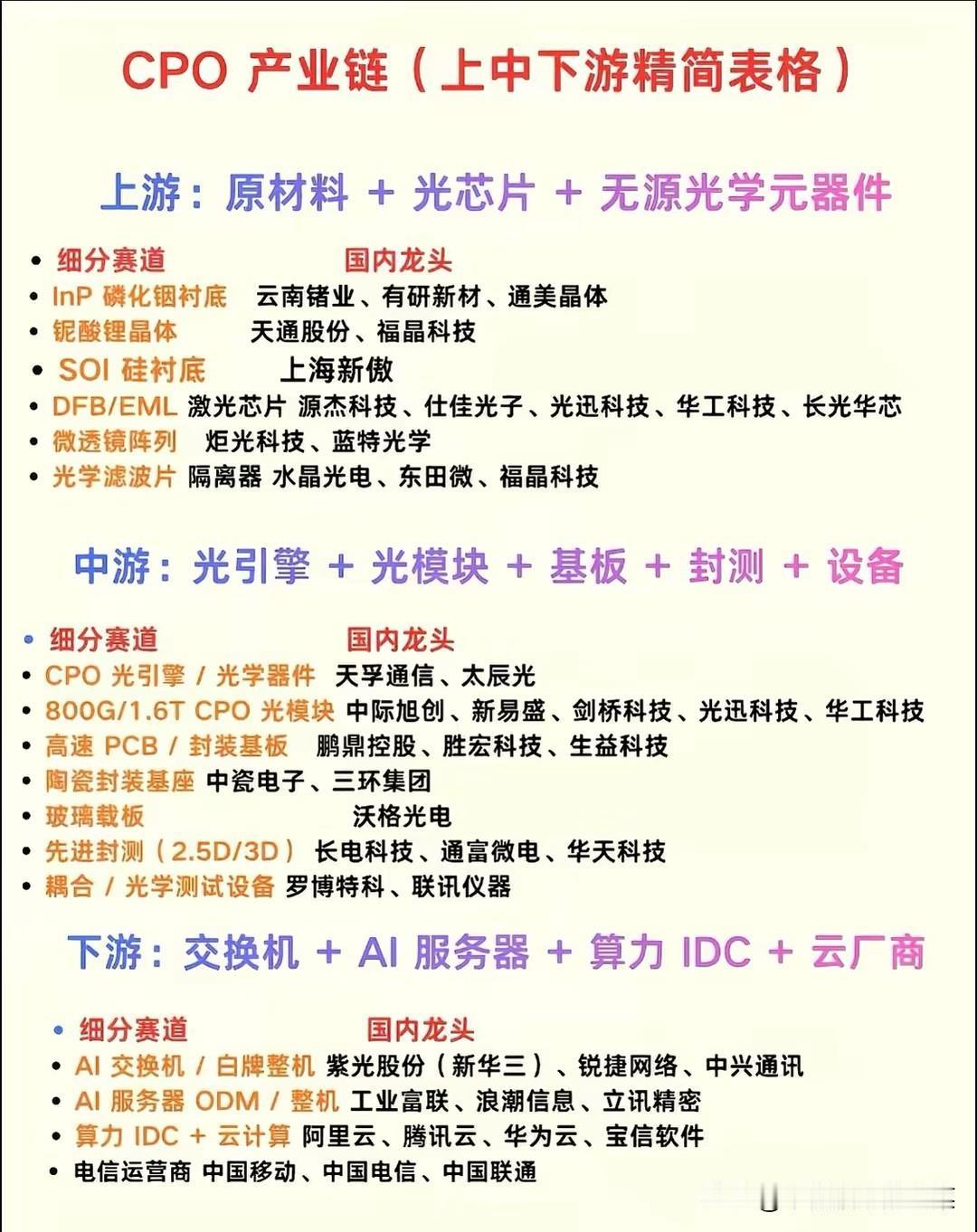 CPO 产业链（上中下游精简表格）

上游：原材料 + 光芯片 + 无源光学元器件

• 细分赛道 国内龙头
• InP 磷化铟衬底 云南锗业、有研新材、通美晶体
• 铌酸锂晶体 天通股份、福晶科技
• SOI 硅衬底 上海新傲
• DFB/EML 激光芯片 源杰科技、仕佳光子、光迅科技、华工科技、长光华芯
• 微透镜阵列 炬光科技、蓝特光学
• 光学滤波片 隔离器 水晶光电、东田微、福晶科技

中游：光引擎 + 光模块 + 基板 + 封测 + 设备

• 细分赛道 国内龙头
• CPO 光引擎 / 光学器件 天孚通信、太辰光
• 800G/1.6T CPO 光模块 中际旭创、新易盛、剑桥科技、光迅科技、华工科技
• 高速 PCB / 封装基板 鹏鼎控股、胜宏科技、生益科技
• 陶瓷封装基座 中瓷电子、三环集团
• 玻璃载板 沃格光电
• 先进封测（2.5D/3D） 长电科技、通富微电、华天科技
• 耦合 / 光学测试设备 罗博特科、联讯仪器

下游：交换机 + AI 服务器 + 算力 IDC + 云厂商

• 细分赛道 国内龙头
• AI 交换机 / 白牌整机 紫光股份（新华三）、锐捷网络、中兴通讯
• AI 服务器 ODM / 整机 工业富联、浪潮信息、立讯精密
• 算力 IDC + 云计算 阿里云、腾讯云、华为云、宝信软件
• 电信运营商 中国移动、中国电信、中国联通